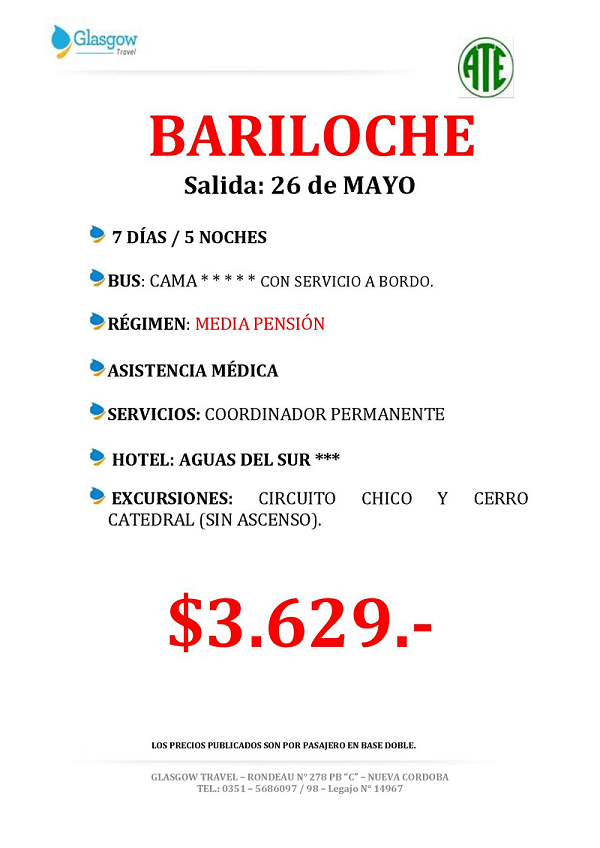 Glasgow Travel

ATE

BARILOCHE

Salida: 26 de MAYO

7 DÍAS / 5 NOCHES

BUS: CAMA * * * * * CON SERVICIO A BORDO.

RÉGIMEN: MEDIA PENSIÓN

ASISTENCIA MÉDICA

SERVICIOS: COORDINADOR PERMANENTE

HOTEL: AGUAS DEL SUR ***

EXCURSIONES: CIRCUITO CHICO Y CERRO CATEDRAL (SIN ASCENSO).

$3.629.-

LOS PRECIOS PUBLICADOS SON POR PASAJERO EN BASE DOBLE.

GLASGOW TRAVEL – RONDEAU N° 278 PB "C" – NUEVA CORDOBA
TEL.: 0351 – 5686097 / 98 – Legajo N° 14967